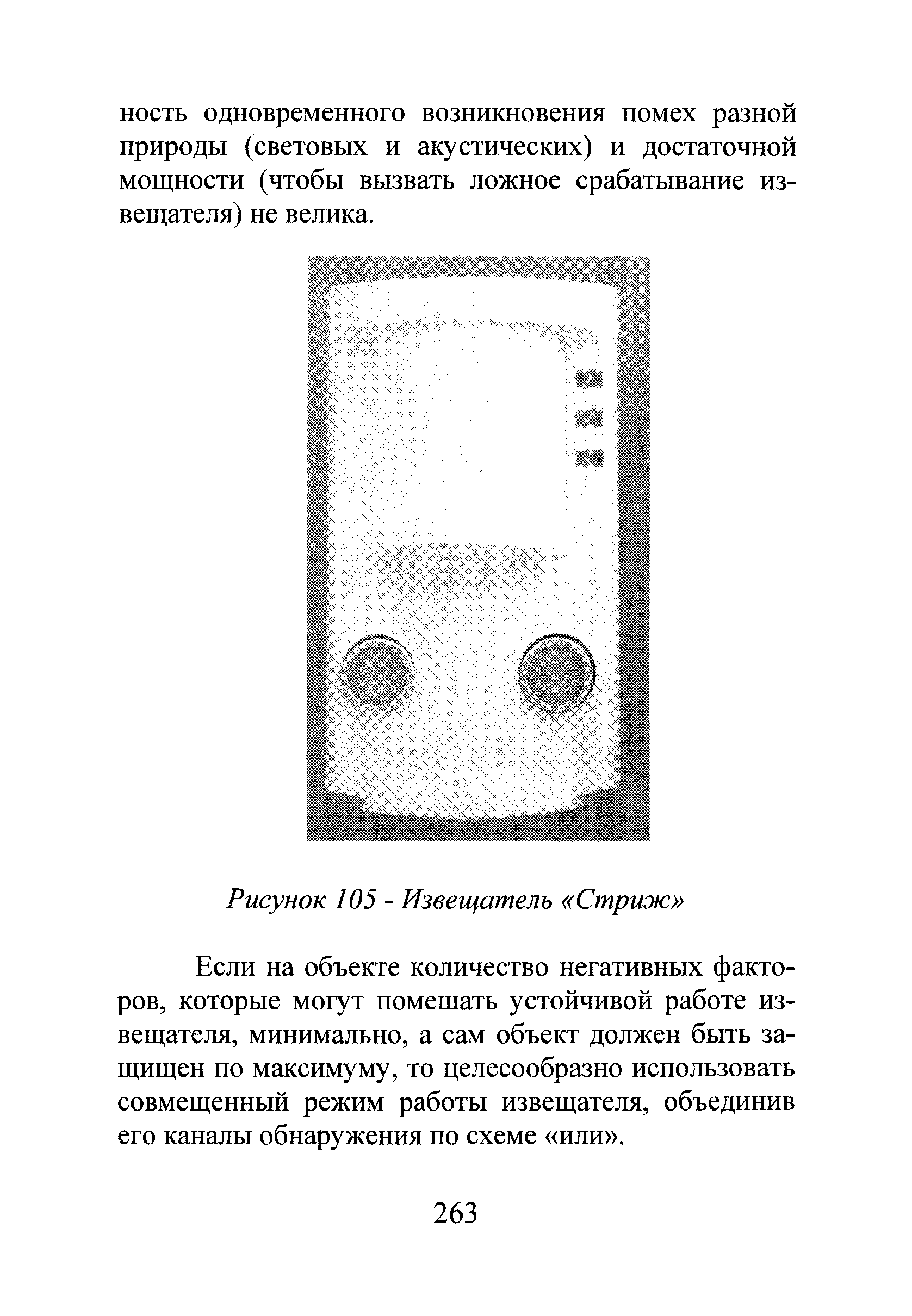 ность одновременного возникновения помех разной природы (световых и акустических) и достаточной мощности (чтобы вызвать ложное срабатывание извещателя) не велика.

Рисунок 105 - Извещатель «Стриж»

Если на объекте количество негативных факторов, которые могут помешать устойчивой работе извещателя, минимально, а сам объект должен быть защищен по максимуму, то целесообразно использовать совмещенный режим работы извещателя, объединив его каналы обнаружения по схеме «или».

263